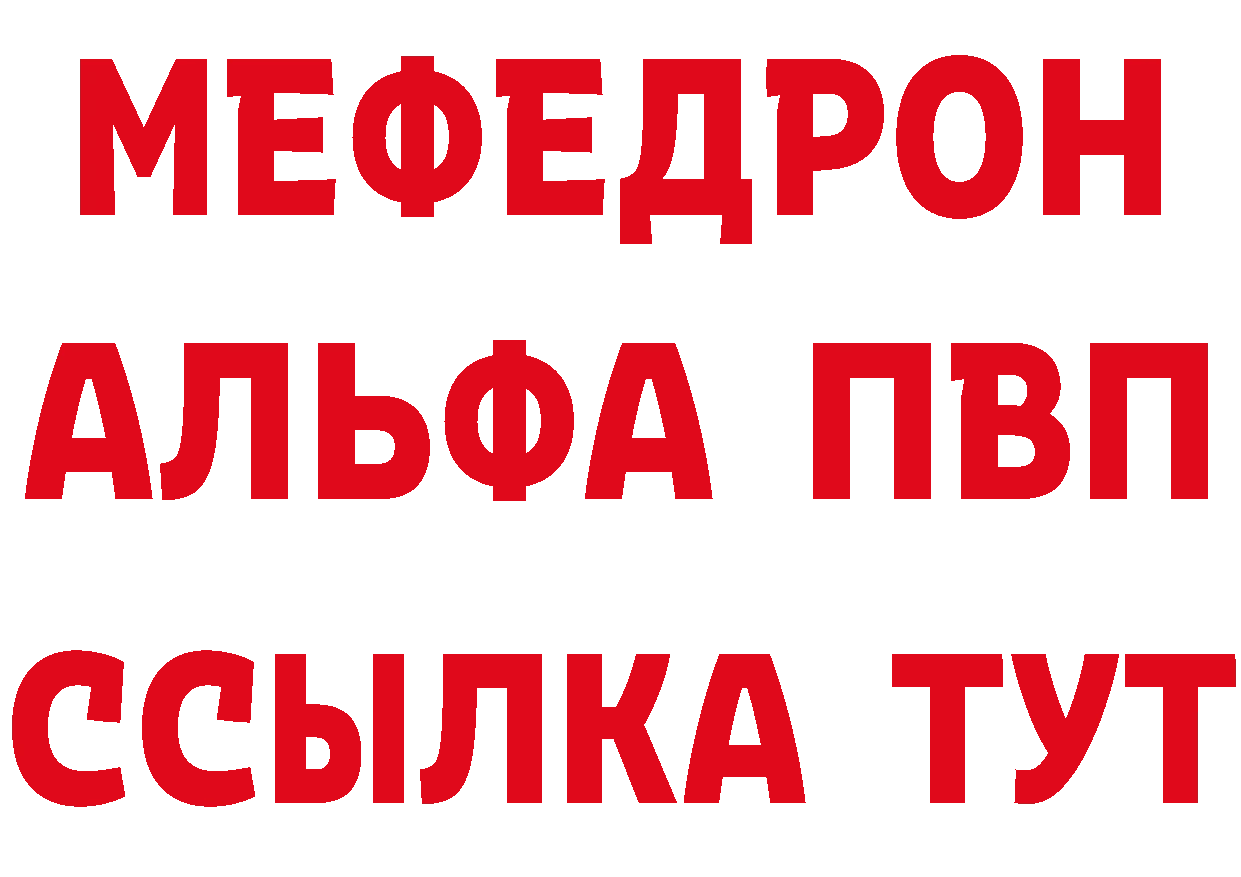 МЕФЕДРОН
АЛЬФА ПВП
ССЫЛКА ТУТ